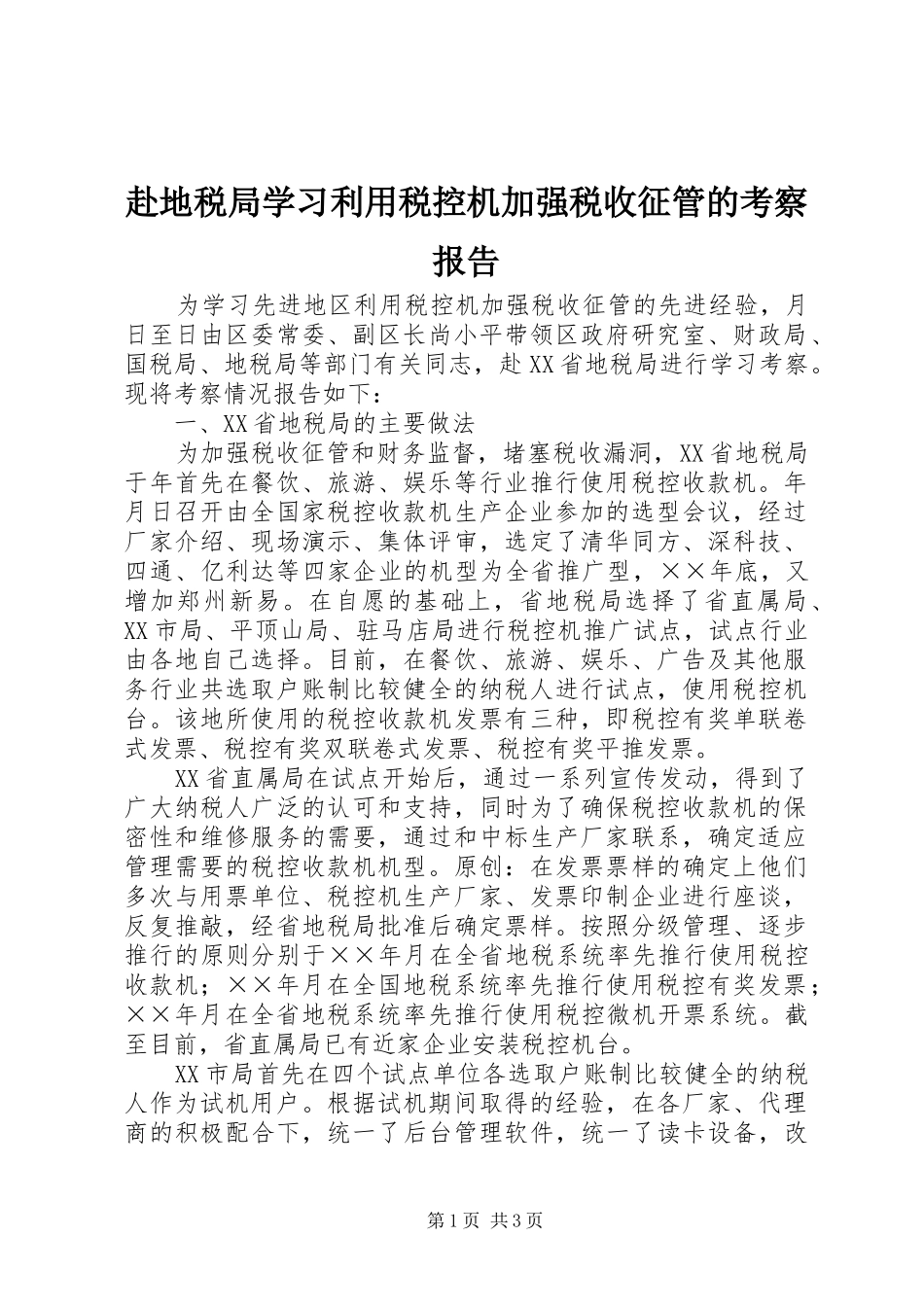 赴地税局学习利用税控机加强税收征管的考察报告

为学习先进地区利用税控机加强税收征管的先进经验，月日至日由区委常委、副区长尚小平带领区政府研究室、财政局、国税局、地税局等部门有关同志，赴XX省地税局进行学习考察。现将考察情况报告如下：

一、XX省地税局的主要做法

为加强税收征管和财务监督，堵塞税收漏洞，XX省地税局于年首先在餐饮、旅游、娱乐等行业推行使用税控收款机。年月日召开由全国家税控收款机生产企业参加的选型会议，经过厂家介绍、现场演示、集体评审，选定了清华同方、深科技、四通、亿利达等四家企业的机型为全省推广型，××年底，又增加郑州新易。在自愿的基础上，省地税局选择了省直属局、XX市局、平顶山局、驻马店局进行税控机推广试点，试点行业由各地自己选择。目前，在餐饮、旅游、娱乐、广告及其他服务行业共选取户账制比较健全的纳税人进行试点，使用税控机台。该地所使用的税控收款机发票有三种，即税控有奖单联卷式发票、税控有奖双联卷式发票、税控有奖平推发票。

XX省直属局在试点开始后，通过一系列宣传发动，得到了广大纳税人广泛的认可和支持，同时为了确保税控收款机的保密性和维修服务的需要，通过和中标生产厂家联系，确定适应管理需要的税控收款机机型。原创：在发票票样的确定上他们多次与用票单位、税控机生产厂家、发票印制企业进行座谈，反复推敲，经省地税局批准后确定票样。按照分级管理、逐步推行的原则分别于××年月在全省地税系统率先推行使用税控收款机；××年月在全国地税系统率先推行使用税控有奖发票；××年月在全省地税系统率先推行使用税控微机开票系统。截至目前，省直属局已有近家企业安装税控机台。

XX市局首先在四个试点单位各选取户账制比较健全的纳税人作为试机用户。根据试机期间取得的经验，在各厂家、代理商的积极配合下，统一了后台管理软件，统一了读卡设备，改

第1页 共3页